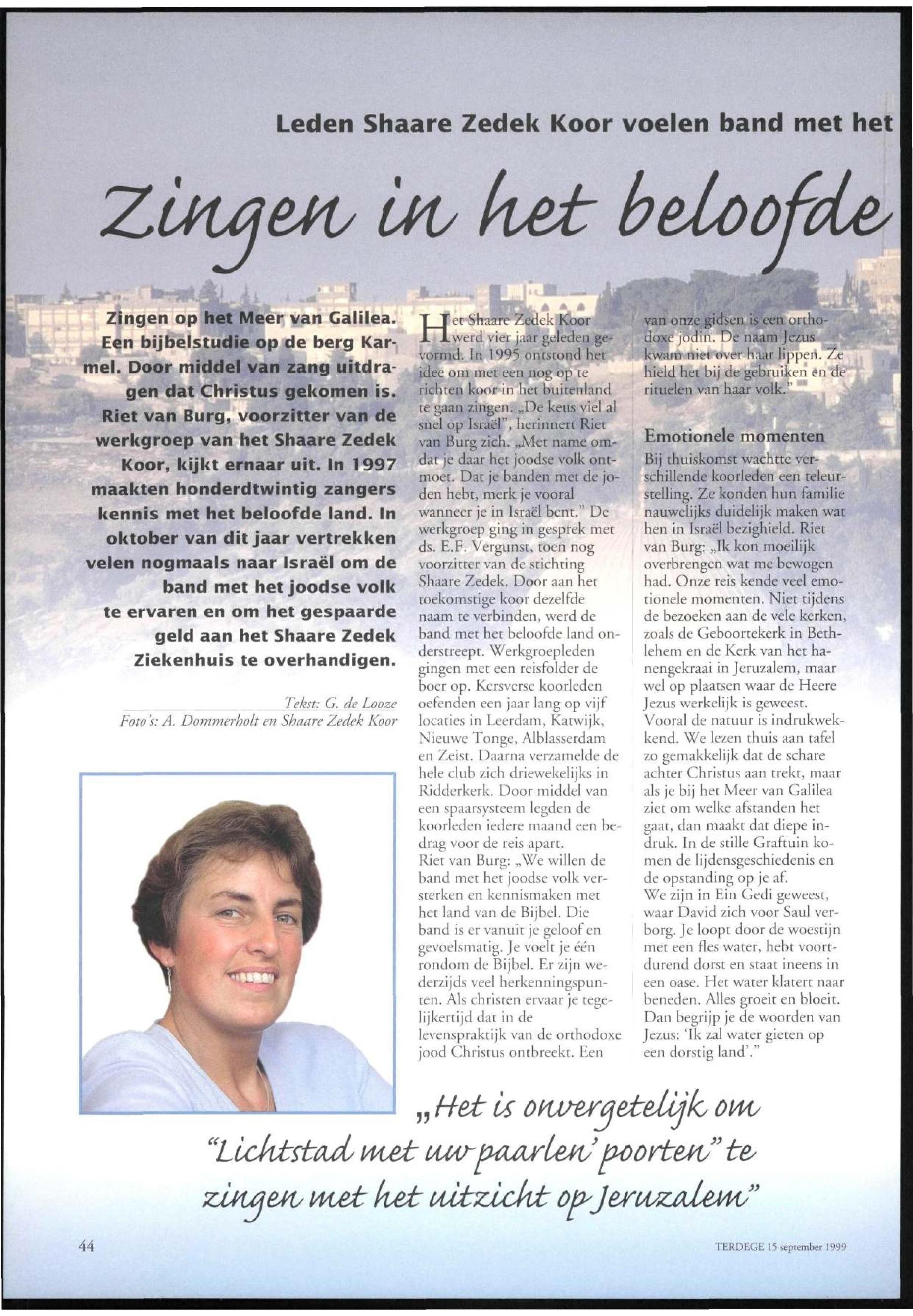 Leden Shaare Zedek Koor voelen band met het

Zingen in het beloofde

Zingen op het Meer van Galilea. Een bijbelstudie op de berg Karmel. Door middel van zang uitdragen dat Christus gekomen is. Riet van Burg, voorzitter van de werkgroep van het Shaare Zedek Koor, kijkt ernaar uit. In 1997 maakten honderdtwintig zangers kennis met het beloofde land. In oktober van dit jaar vertrekken velen nogmaals naar Israël om de band met het joodse volk te ervaren en om het gespaarde geld aan het Shaare Zedek Ziekenhuis te overhandigen.

Tekst: G. de Looze
Foto's: A. Dommerholt en Shaare Zedek Koor

Het Shaare Zedek Koor werd vier jaar geleden gevormd. In 1995 ontstond het idee om met een nog op te richten koor in het buitenland te gaan zingen. „De keus viel al snel op Israël", herinnert Riet van Burg zich. „Met name omdat je daar het joodse volk ontmoet. Dat je banden met de joden hebt, merk je vooral wanneer je in Israël bent." De werkgroep ging in gesprek met ds. E.F. Vergunst, toen nog voorzitter van de stichting Shaare Zedek. Door aan het toekomstige koor dezelfde naam te verbinden, werd de band met het beloofde land onderstreept. Werkgroepleden gingen met een reisfolder de boer op. Kersverse koorleden oefenden een jaar lang op vijf locaties in Leerdam, Katwijk, Nieuwe Tonge, Alblasserdam en Zeist. Daarna verzamelde de hele club zich driewekelijks in Ridderkerk. Door middel van een spaarsysteem legden de koorleden iedere maand een bedrag voor de reis apart.
Riet van Burg: „We willen de band met het joodse volk versterken en kennismaken met het land van de Bijbel. Die band is er vanuit je geloof en gevoelsmatig. Je voelt je één rondom de Bijbel. Er zijn wederzijds veel herkenningspunten. Als christen ervaar je tegelijkertijd dat in de levenspraktijk van de orthodoxe jood Christus ontbreekt. Een van onze gidsen is een orthodoxe jodin. De naam Jezus kwam niet over haar lippen. Ze hield het bij de gebruiken en de rituelen van haar volk."

Emotionele momenten
Bij thuiskomst wachtte verschillende koorleden een teleurstelling. Ze konden hun familie nauwelijks duidelijk maken wat hen in Israël bezighield. Riet van Burg: „Ik kon moeilijk overbrengen wat me bewogen had. Onze reis kende veel emotionele momenten. Niet tijdens de bezoeken aan de vele kerken, zoals de Geboortekerk in Bethlehem en de Kerk van het hanengekraai in Jeruzalem, maar wel op plaatsen waar de Heere Jezus werkelijk is geweest. Vooral de natuur is indrukwekkend. We lezen thuis aan tafel zo gemakkelijk dat de schare achter Christus aan trekt, maar als je bij het Meer van Galilea ziet om welke afstanden het gaat, dan maakt dat diepe indruk. In de stille Graftuin komen de lijdensgeschiedenis en de opstanding op je af.
We zijn in Ein Gedi geweest, waar David zich voor Saul verborg. Je loopt door de woestijn met een fles water, hebt voortdurend dorst en staat ineens in een oase. Het water klatert naar beneden. Alles groeit en bloeit. Dan begrijp je de woorden van Jezus: 'Ik zal water gieten op een dorstig land'."

„Het is onvergetelijk om "Lichtstad met uw paarlen' poorten" te zingen met het uitzicht op Jeruzalem"

44

TERDEGE 15 september 1999